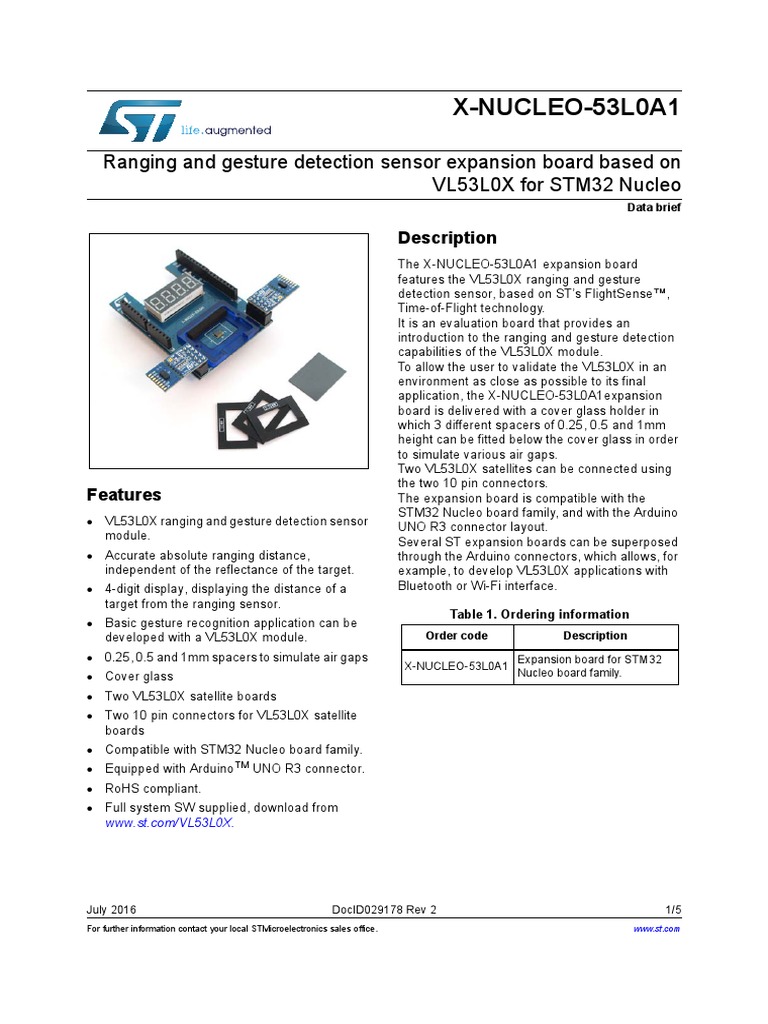 life.augmented

X-NUCLEO-53L0A1

Ranging and gesture detection sensor expansion board based on VL53L0X for STM32 Nucleo

Data brief

Features

- VL53L0X ranging and gesture detection sensor module.
- Accurate absolute ranging distance, independent of the reflectance of the target.
- 4-digit display, displaying the distance of a target from the ranging sensor.
- Basic gesture recognition application can be developed with a VL53L0X module.
- 0.25, 0.5 and 1mm spacers to simulate air gaps
- Cover glass
- Two VL53L0X satellite boards
- Two 10 pin connectors for VL53L0X satellite boards
- Compatible with STM32 Nucleo board family.
- Equipped with Arduino™ UNO R3 connector.
- RoHS compliant.
- Full system SW supplied, download from www.st.com/VL53L0X.

Description

The X-NUCLEO-53L0A1 expansion board features the VL53L0X ranging and gesture detection sensor, based on ST's FlightSense™, Time-of-Flight technology.
It is an evaluation board that provides an introduction to the ranging and gesture detection capabilities of the VL53L0X module.
To allow the user to validate the VL53L0X in an environment as close as possible to its final application, the X-NUCLEO-53L0A1 expansion board is delivered with a cover glass holder in which 3 different spacers of 0.25, 0.5 and 1mm height can be fitted below the cover glass in order to simulate various air gaps.
Two VL53L0X satellites can be connected using the two 10 pin connectors.
The expansion board is compatible with the STM32 Nucleo board family, and with the Arduino UNO R3 connector layout.
Several ST expansion boards can be superposed through the Arduino connectors, which allows, for example, to develop VL53L0X applications with Bluetooth or Wi-Fi interface.

Table 1. Ordering information

| Order code | Description |
|---|---|
| X-NUCLEO-53L0A1 | Expansion board for STM32 Nucleo board family. |

July 2016 DocID029178 Rev 2 1/5

For further information contact your local STMicroelectronics sales office. www.st.com